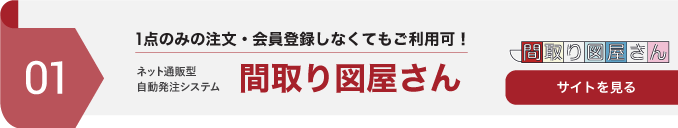 01

1点のみの注文・会員登録しなくてもご利用可！

ネット通販型
自動発注システム

間取り図屋さん

間取り図屋さん

サイトを見る